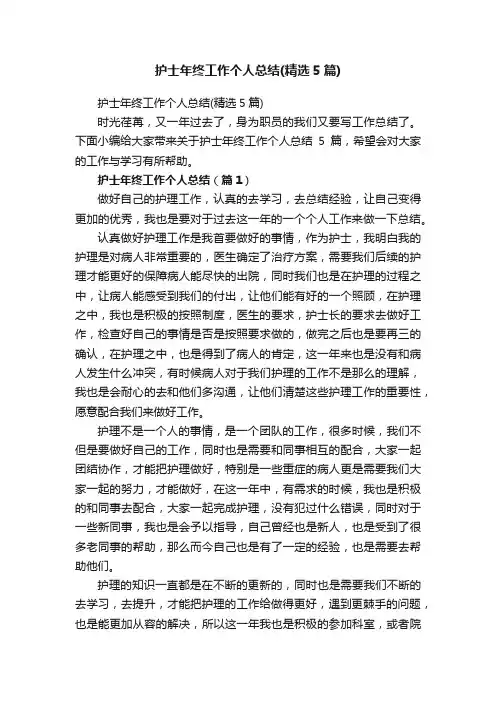 护士年终工作个人总结(精选5篇)

护士年终工作个人总结(精选5篇)

时光荏苒，又一年过去了，身为职员的我们又要写工作总结了。下面小编给大家带来关于护士年终工作个人总结 5 篇，希望会对大家的工作与学习有所帮助。

护士年终工作个人总结（篇1）

做好自己的护理工作，认真的去学习，去总结经验，让自己变得更加的优秀，我也是要对于过去这一年的一个个人工作来做一下总结。

认真做好护理工作是我首要做好的事情，作为护士，我明白我的护理是对病人非常重要的，医生确定了治疗方案，需要我们后续的护理才能更好的保障病人能尽快的出院，同时我们也是在护理的过程之中，让病人能感受到我们的付出，让他们能有好的一个照顾，在护理之中，我也是积极的按照制度，医生的要求，护士长的要求去做好工作，检查好自己的事情是否是按照要求做的，做完之后也是要再三的确认，在护理之中，也是得到了病人的肯定，这一年来也是没有和病人发生什么冲突，有时候病人对于我们护理的工作不是那么的理解，我也是会耐心的去和他们多沟通，让他们清楚这些护理工作的重要性，愿意配合我们来做好工作。

护理不是一个人的事情，是一个团队的工作，很多时候，我们不但是要做好自己的工作，同时也是需要和同事相互的配合，大家一起团结协作，才能把护理做好，特别是一些重症的病人更是需要我们大家一起的努力，才能做好，在这一年中，有需求的时候，我也是积极的和同事去配合，大家一起完成护理，没有犯过什么错误，同时对于一些新同事，我也是会予以指导，自己曾经也是新人，也是受到了很多老同事的帮助，那么而今自己也是有了一定的经验，也是需要去帮助他们。

护理的知识一直都是在不断的更新的，同时也是需要我们不断的去学习，去提升，才能把护理的工作给做得更好，遇到更棘手的问题，也是能更加从容的解决，所以这一年我也是积极的参加科室，或者院